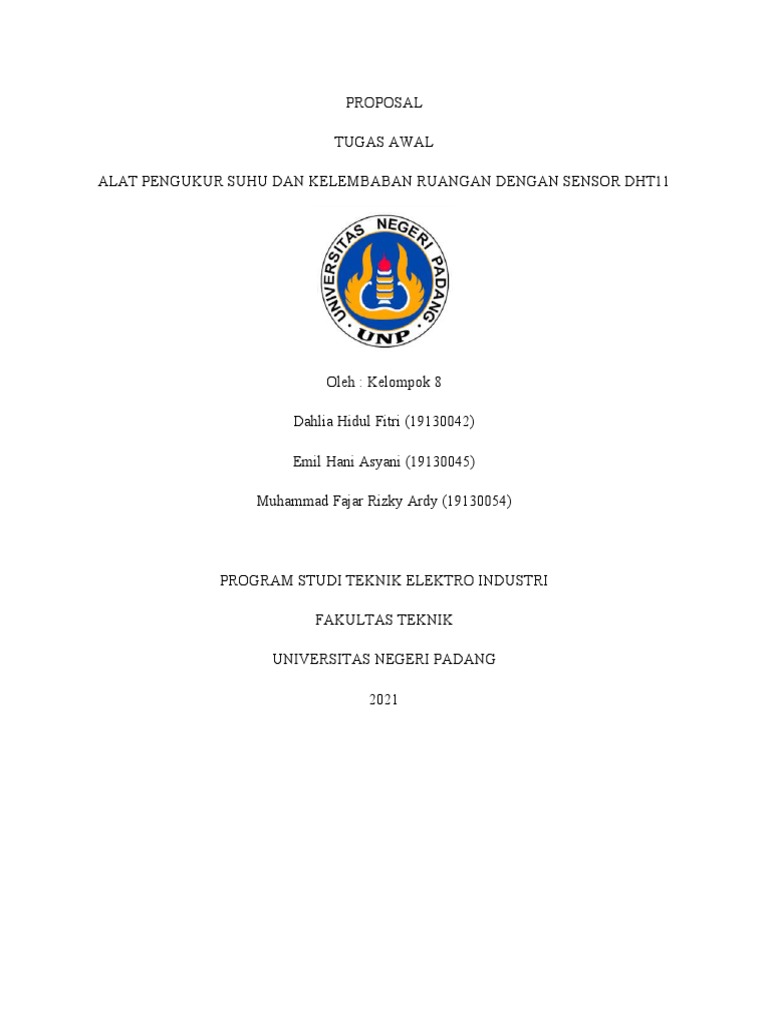 PROPOSAL

TUGAS AWAL

ALAT PENGUKUR SUHU DAN KELEMBABAN RUANGAN DENGAN SENSOR DHT11

UNIVERSITAS NEGERI PADANG

UNP

Oleh : Kelompok 8

Dahlia Hidul Fitri (19130042)

Emil Hani Asyani (19130045)

Muhammad Fajar Rizky Ardy (19130054)

PROGRAM STUDI TEKNIK ELEKTRO INDUSTRI

FAKULTAS TEKNIK

UNIVERSITAS NEGERI PADANG

2021